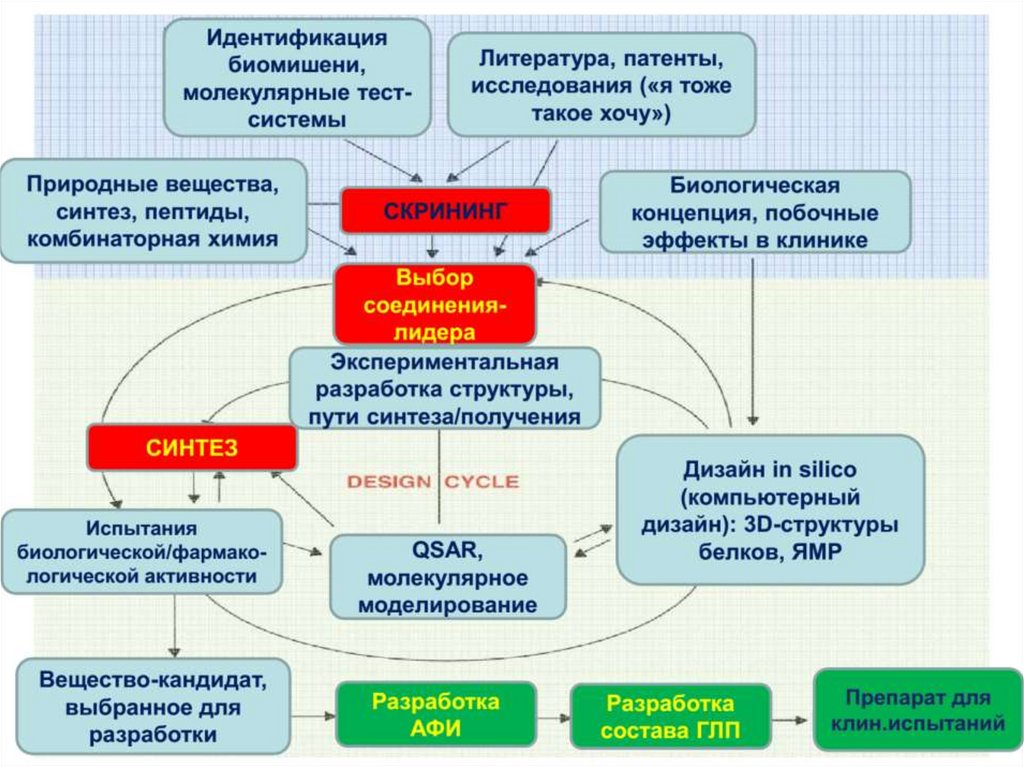 Идентификация биомишени, молекулярные тест-системы

Литература, патенты, исследования («я тоже такое хочу»)

Природные вещества, синтез, пептиды, комбинаторная химия

СКРИНИНГ

Биологическая концепция, побочные эффекты в клинике

Выбор соединения-лидера

Экспериментальная разработка структуры, пути синтеза/получения

СИНТЕЗ

DESIGN CYCLE

Дизайн in silico (компьютерный дизайн): 3D-структуры белков, ЯМР

Испытания биологической/фармакологической активности

QSAR, молекулярное моделирование

Вещество-кандидат, выбранное для разработки

Разработка АФИ

Разработка состава ГЛП

Препарат для клин.испытаний